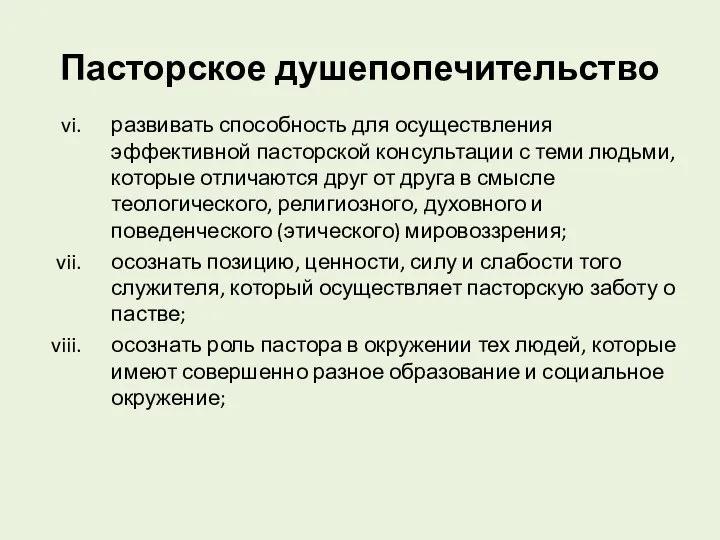 Пасторское душепопечительство

vi. развивать способность для осуществления эффективной пасторской консультации с теми людьми, которые отличаются друг от друга в смысле теологического, религиозного, духовного и поведенческого (этического) мировоззрения;

vii. осознать позицию, ценности, силу и слабости того служителя, который осуществляет пасторскую заботу о пастве;

viii. осознать роль пастора в окружении тех людей, которые имеют совершенно разное образование и социальное окружение;